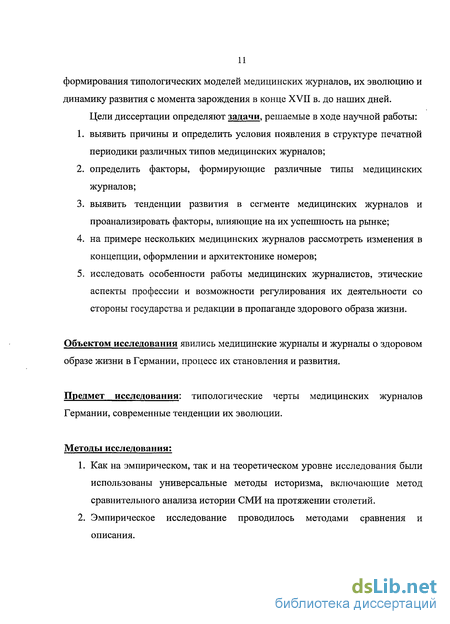 11

формирования типологических моделей медицинских журналов, их эволюцию и динамику развития с момента зарождения в конце XVII в. до наших дней.

Цели диссертации определяют задачи, решаемые в ходе научной работы:

1. выявить причины и определить условия появления в структуре печатной периодики различных типов медицинских журналов;
2. определить факторы, формирующие различные типы медицинских журналов;
3. выявить тенденции развития в сегменте медицинских журналов и проанализировать факторы, влияющие на их успешность на рынке;
4. на примере нескольких медицинских журналов рассмотреть изменения в концепции, оформлении и архитектонике номеров;
5. исследовать особенности работы медицинских журналистов, этические аспекты профессии и возможности регулирования их деятельности со стороны государства и редакции в пропаганде здорового образа жизни.

Объектом исследования явились медицинские журналы и журналы о здоровом образе жизни в Германии, процесс их становления и развития.

Предмет исследования: типологические черты медицинских журналов Германии, современные тенденции их эволюции.

Методы исследования:

1. Как на эмпирическом, так и на теоретическом уровне исследования были использованы универсальные методы историзма, включающие метод сравнительного анализа истории СМИ на протяжении столетий.
2. Эмпирическое исследование проводилось методами сравнения и описания.

dsLib.net
библиотека диссертаций